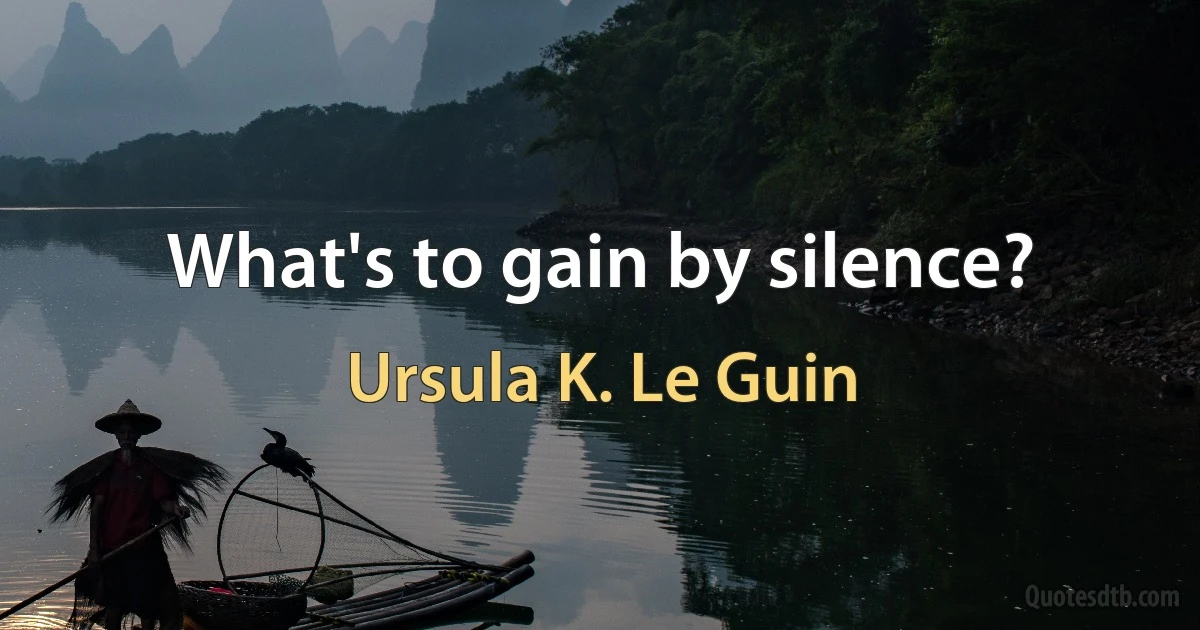 What's to gain by silence?

Ursula K. Le Guin

Quotesdtb.com